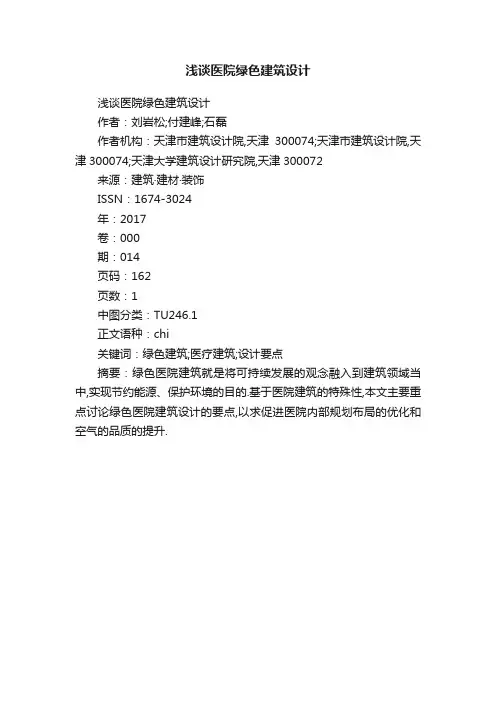 浅谈医院绿色建筑设计

浅谈医院绿色建筑设计

作者：刘岩松;付建峰;石磊

作者机构：天津市建筑设计院,天津 300074;天津市建筑设计院,天津 300074;天津大学建筑设计研究院,天津 300072

来源：建筑·建材·装饰

ISSN：1674-3024

年：2017

卷：000

期：014

页码：162

页数：1

中图分类：TU246.1

正文语种：chi

关键词：绿色建筑;医疗建筑;设计要点

摘要：绿色医院建筑就是将可持续发展的观念融入到建筑领域当中,实现节约能源、保护环境的目的.基于医院建筑的特殊性,本文主要重点讨论绿色医院建筑设计的要点,以求促进医院内部规划布局的优化和空气的品质的提升.